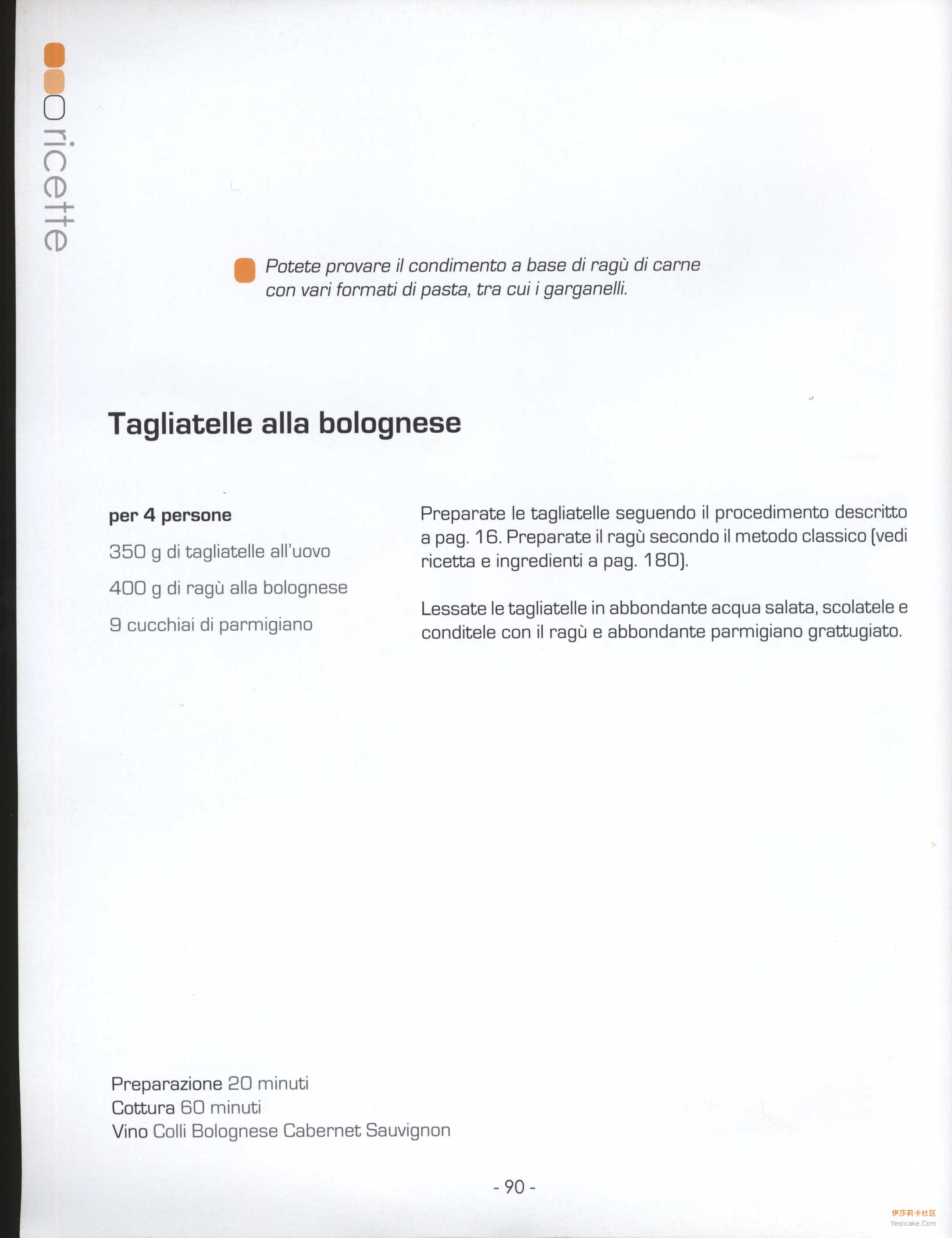 ricette

Potete provare il condimento a base di ragù di carne con vari formati di pasta, tra cui i garganelli.

Tagliatelle alla bolognese

per 4 persone

350 g di tagliatelle all'uovo

400 g di ragù alla bolognese

9 cucchiai di parmigiano

Preparate le tagliatelle seguendo il procedimento descritto a pag. 16. Preparate il ragù secondo il metodo classico (vedi ricetta e ingredienti a pag. 180).

Lessate le tagliatelle in abbondante acqua salata, scolatele e conditele con il ragù e abbondante parmigiano grattugiato.

Preparazione 20 minuti
Cottura 60 minuti
Vino Colli Bolognese Cabernet Sauvignon

- 90 -

伊莎莉卡社区
Yeslicake.Com